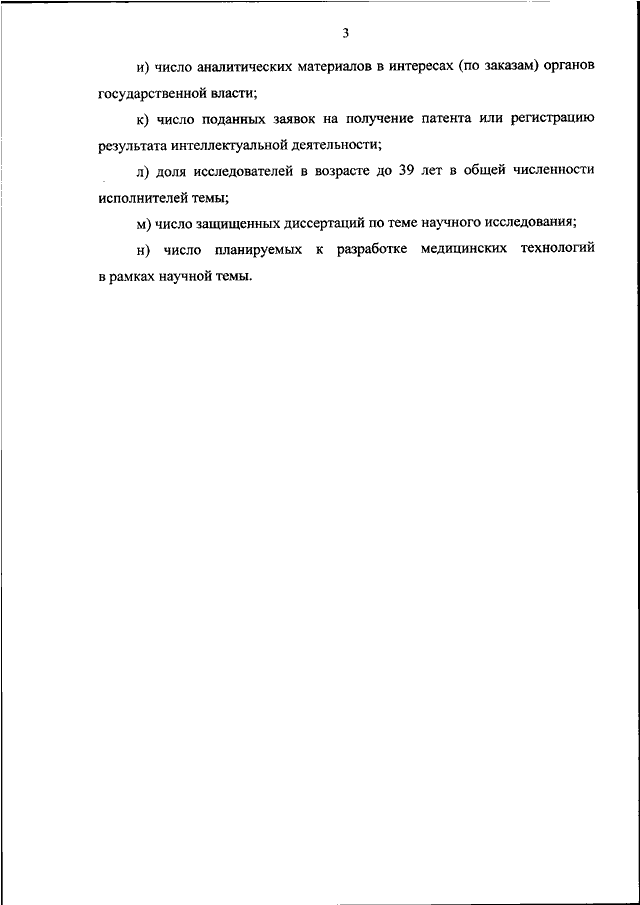 3

и) число аналитических материалов в интересах (по заказам) органов государственной власти;

к) число поданных заявок на получение патента или регистрацию результата интеллектуальной деятельности;

л) доля исследователей в возрасте до 39 лет в общей численности исполнителей темы;

м) число защищенных диссертаций по теме научного исследования;

н) число планируемых к разработке медицинских технологий в рамках научной темы.